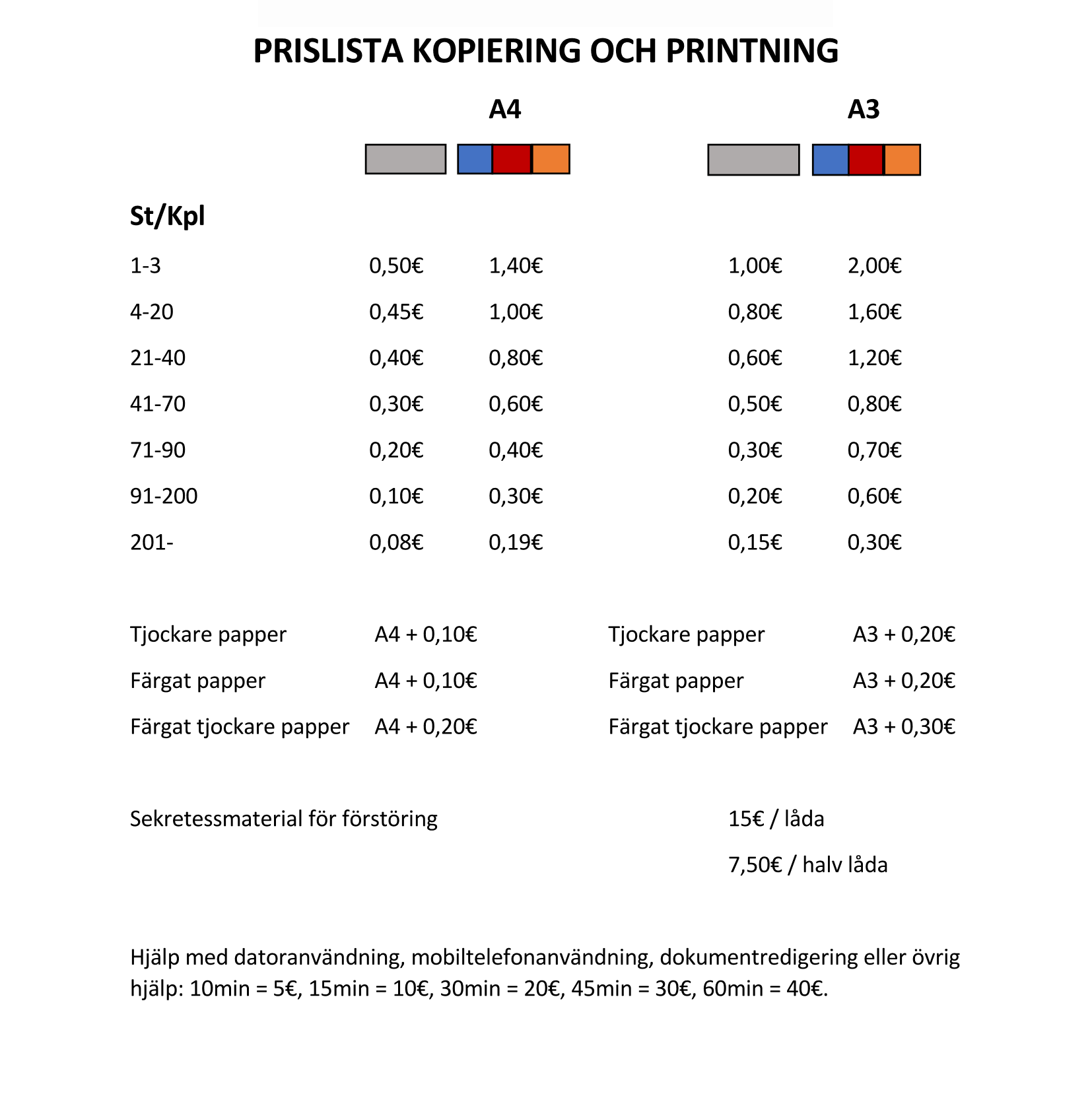 PRISLISTA KOPIERING OCH PRINTNING

| | A4 | | A3 | |
|---|---|---|---|---|
| St/Kpl | | | | |
| 1-3 | 0,50€ | 1,40€ | 1,00€ | 2,00€ |
| 4-20 | 0,45€ | 1,00€ | 0,80€ | 1,60€ |
| 21-40 | 0,40€ | 0,80€ | 0,60€ | 1,20€ |
| 41-70 | 0,30€ | 0,60€ | 0,50€ | 0,80€ |
| 71-90 | 0,20€ | 0,40€ | 0,30€ | 0,70€ |
| 91-200 | 0,10€ | 0,30€ | 0,20€ | 0,60€ |
| 201- | 0,08€ | 0,19€ | 0,15€ | 0,30€ |

| | | | |
|---|---|---|---|
| Tjockare papper | A4 + 0,10€ | Tjockare papper | A3 + 0,20€ |
| Färgat papper | A4 + 0,10€ | Färgat papper | A3 + 0,20€ |
| Färgat tjockare papper | A4 + 0,20€ | Färgat tjockare papper | A3 + 0,30€ |

Sekretessmaterial för förstöring 15€ / låda

7,50€ / halv låda

Hjälp med datoranvändning, mobiltelefonanvändning, dokumentredigering eller övrig hjälp: 10min = 5€, 15min = 10€, 30min = 20€, 45min = 30€, 60min = 40€.